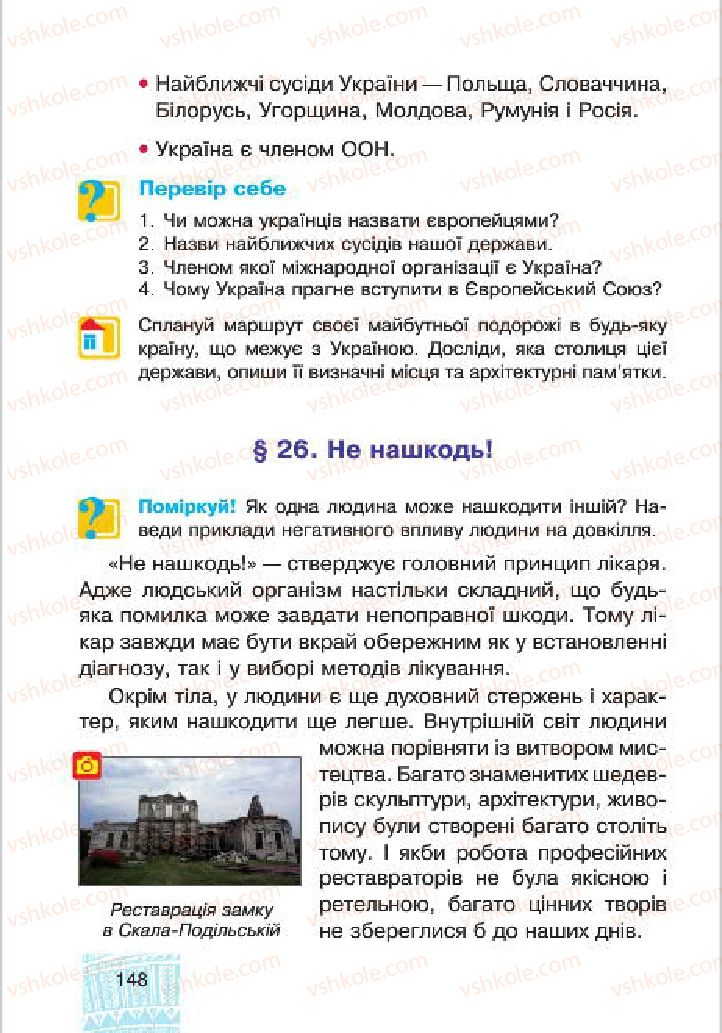 vshkole.com

• Найближчі сусіди України — Польща, Словаччина, Білорусь, Угорщина, Молдова, Румунія і Росія.

• Україна є членом ООН.

Перевір себе

1. Чи можна українців назвати європейцями?
2. Назви найближчих сусідів нашої держави.
3. Членом якої міжнародної організації є Україна?
4. Чому Україна прагне вступити в Європейський Союз?

Сплануй маршрут своєї майбутньої подорожі в будь-яку країну, що межує з Україною. Досліди, яка столиця цієї держави, опиши її визначні місця та архітектурні пам'ятки.

§ 26. Не нашкодь!

Поміркуй! Як одна людина може нашкодити іншій? Наведи приклади негативного впливу людини на довкілля.

«Не нашкодь!» — стверджує головний принцип лікаря. Адже людський організм настільки складний, що будь-яка помилка може завдати непоправної шкоди. Тому лікар завжди має бути вкрай обережним як у встановленні діагнозу, так і у виборі методів лікування.

Окрім тіла, у людини є ще духовний стержень і характер, яким нашкодити ще легше. Внутрішній світ людини можна порівняти із витвором мистецтва. Багато знаменитих шедеврів скульптури, архітектури, живопису були створені багато століть тому. І якби робота професійних реставраторів не була якісною і ретельною, багато цінних творів не збереглися б до наших днів.

Реставрація замку в Скала-Подільській

148